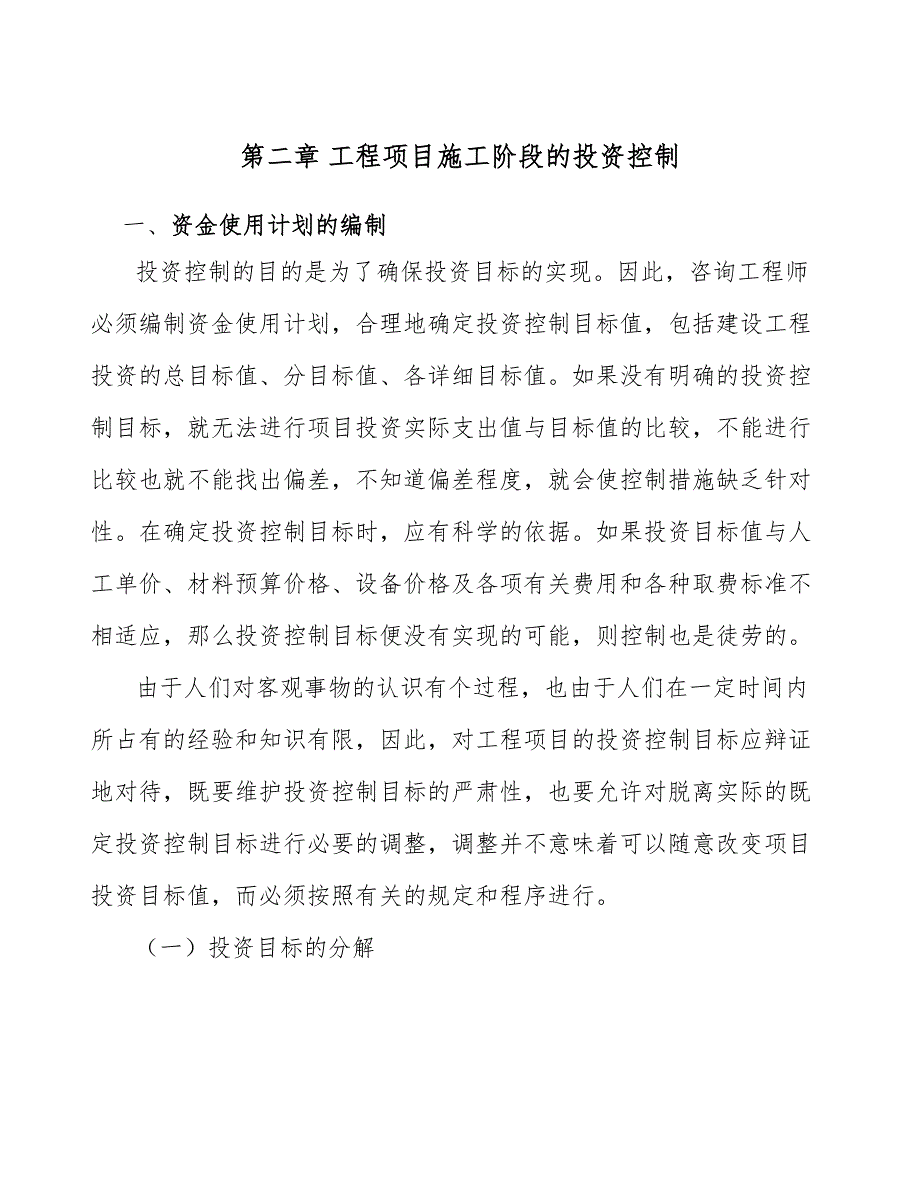 第二章 工程项目施工阶段的投资控制

一、资金使用计划的编制

投资控制的目的是为了确保投资目标的实现。因此，咨询工程师必须编制资金使用计划，合理地确定投资控制目标值，包括建设工程投资的总目标值、分目标值、各详细目标值。如果没有明确的投资控制目标，就无法进行项目投资实际支出值与目标值的比较，不能进行比较也就不能找出偏差，不知道偏差程度，就会使控制措施缺乏针对性。在确定投资控制目标时，应有科学的依据。如果投资目标值与人工单价、材料预算价格、设备价格及各项有关费用和各种取费标准不相适应，那么投资控制目标便没有实现的可能，则控制也是徒劳的。

由于人们对客观事物的认识有个过程，也由于人们在一定时间内所占有的经验和知识有限，因此，对工程项目的投资控制目标应辩证地对待，既要维护投资控制目标的严肃性，也要允许对脱离实际的既定投资控制目标进行必要的调整，调整并不意味着可以随意改变项目投资目标值，而必须按照有关的规定和程序进行。

（一）投资目标的分解